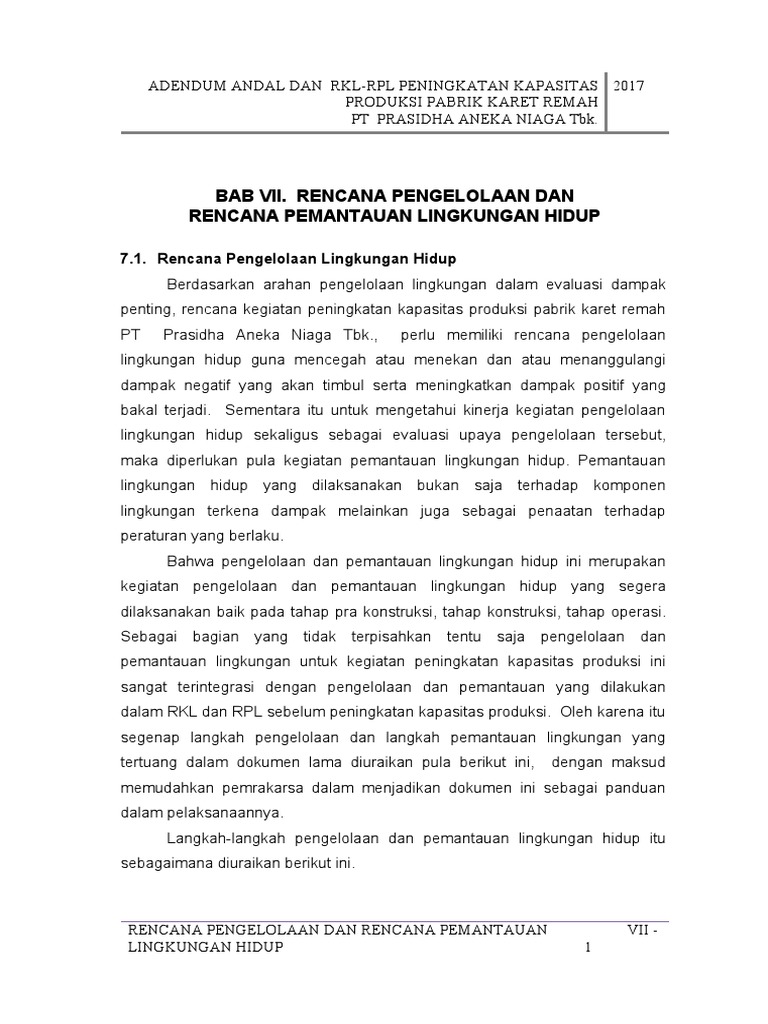 ADENDUM ANDAL DAN RKL-RPL PENINGKATAN KAPASITAS PRODUKSI PABRIK KARET REMAH PT PRASIDHA ANEKA NIAGA Tbk.

2017

BAB VII. RENCANA PENGELOLAAN DAN RENCANA PEMANTAUAN LINGKUNGAN HIDUP

7.1. Rencana Pengelolaan Lingkungan Hidup

Berdasarkan arahan pengelolaan lingkungan dalam evaluasi dampak penting, rencana kegiatan peningkatan kapasitas produksi pabrik karet remah PT Prasidha Aneka Niaga Tbk., perlu memiliki rencana pengelolaan lingkungan hidup guna mencegah atau menekan dan atau menanggulangi dampak negatif yang akan timbul serta meningkatkan dampak positif yang bakal terjadi. Sementara itu untuk mengetahui kinerja kegiatan pengelolaan lingkungan hidup sekaligus sebagai evaluasi upaya pengelolaan tersebut, maka diperlukan pula kegiatan pemantauan lingkungan hidup. Pemantauan lingkungan hidup yang dilaksanakan bukan saja terhadap komponen lingkungan terkena dampak melainkan juga sebagai penaatan terhadap peraturan yang berlaku.

Bahwa pengelolaan dan pemantauan lingkungan hidup ini merupakan kegiatan pengelolaan dan pemantauan lingkungan hidup yang segera dilaksanakan baik pada tahap pra konstruksi, tahap konstruksi, tahap operasi. Sebagai bagian yang tidak terpisahkan tentu saja pengelolaan dan pemantauan lingkungan untuk kegiatan peningkatan kapasitas produksi ini sangat terintegrasi dengan pengelolaan dan pemantauan yang dilakukan dalam RKL dan RPL sebelum peningkatan kapasitas produksi. Oleh karena itu segenap langkah pengelolaan dan langkah pemantauan lingkungan yang tertuang dalam dokumen lama diuraikan pula berikut ini, dengan maksud memudahkan pemrakarsa dalam menjadikan dokumen ini sebagai panduan dalam pelaksanaannya.

Langkah-langkah pengelolaan dan pemantauan lingkungan hidup itu sebagaimana diuraikan berikut ini.

RENCANA PENGELOLAAN DAN RENCANA PEMANTAUAN LINGKUNGAN HIDUP

VII - 1